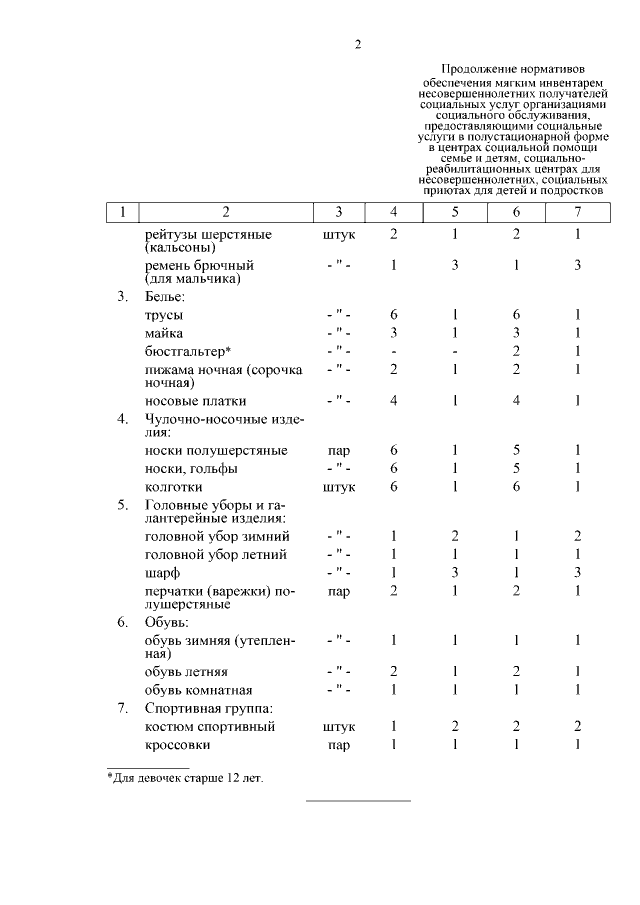 2

Продолжение нормативов обеспечения мягким инвентарем несовершеннолетних получателей социальных услуг организациями социального обслуживания, предоставляющими социальные услуги в полустационарной форме в центрах социальной помощи семье и детям, социально-реабилитационных центрах для несовершеннолетних, социальных приютах для детей и подростков

| 1 | 2 | 3 | 4 | 5 | 6 | 7 |
|---|---|---|---|---|---|---|
| | рейтузы шерстяные (кальсоны) | штук | 2 | 1 | 2 | 1 |
| | ремень брючный (для мальчика) | - " - | 1 | 3 | 1 | 3 |
| 3. | Белье: | | | | | |
| | трусы | - " - | 6 | 1 | 6 | 1 |
| | майка | - " - | 3 | 1 | 3 | 1 |
| | бюстгальтер* | - " - | - | - | 2 | 1 |
| | пижама ночная (сорочка ночная) | - " - | 2 | 1 | 2 | 1 |
| | носовые платки | - " - | 4 | 1 | 4 | 1 |
| 4. | Чулочно-носочные изделия: | | | | | |
| | носки полушерстяные | пар | 6 | 1 | 5 | 1 |
| | носки, гольфы | - " - | 6 | 1 | 5 | 1 |
| | колготки | штук | 6 | 1 | 6 | 1 |
| 5. | Головные уборы и галантерейные изделия: | | | | | |
| | головной убор зимний | - " - | 1 | 2 | 1 | 2 |
| | головной убор летний | - " - | 1 | 1 | 1 | 1 |
| | шарф | - " - | 1 | 3 | 1 | 3 |
| | перчатки (варежки) полушерстяные | пар | 2 | 1 | 2 | 1 |
| 6. | Обувь: | | | | | |
| | обувь зимняя (утепленная) | - " - | 1 | 1 | 1 | 1 |
| | обувь летняя | - " - | 2 | 1 | 2 | 1 |
| | обувь комнатная | - " - | 1 | 1 | 1 | 1 |
| 7. | Спортивная группа: | | | | | |
| | костюм спортивный | штук | 1 | 2 | 2 | 2 |
| | кроссовки | пар | 1 | 1 | 1 | 1 |

*Для девочек старше 12 лет.